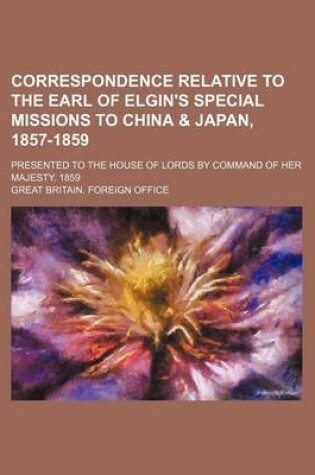 CORRESPONDENCE RELATIVE TO THE EARL OF ELGIN'S SPECIAL MISSIONS TO CHINA & JAPAN, 1857-1859

PRESENTED TO THE HOUSE OF LORDS BY COMMAND OF HER MAJESTY. 1859

GREAT BRITAIN. FOREIGN OFFICE